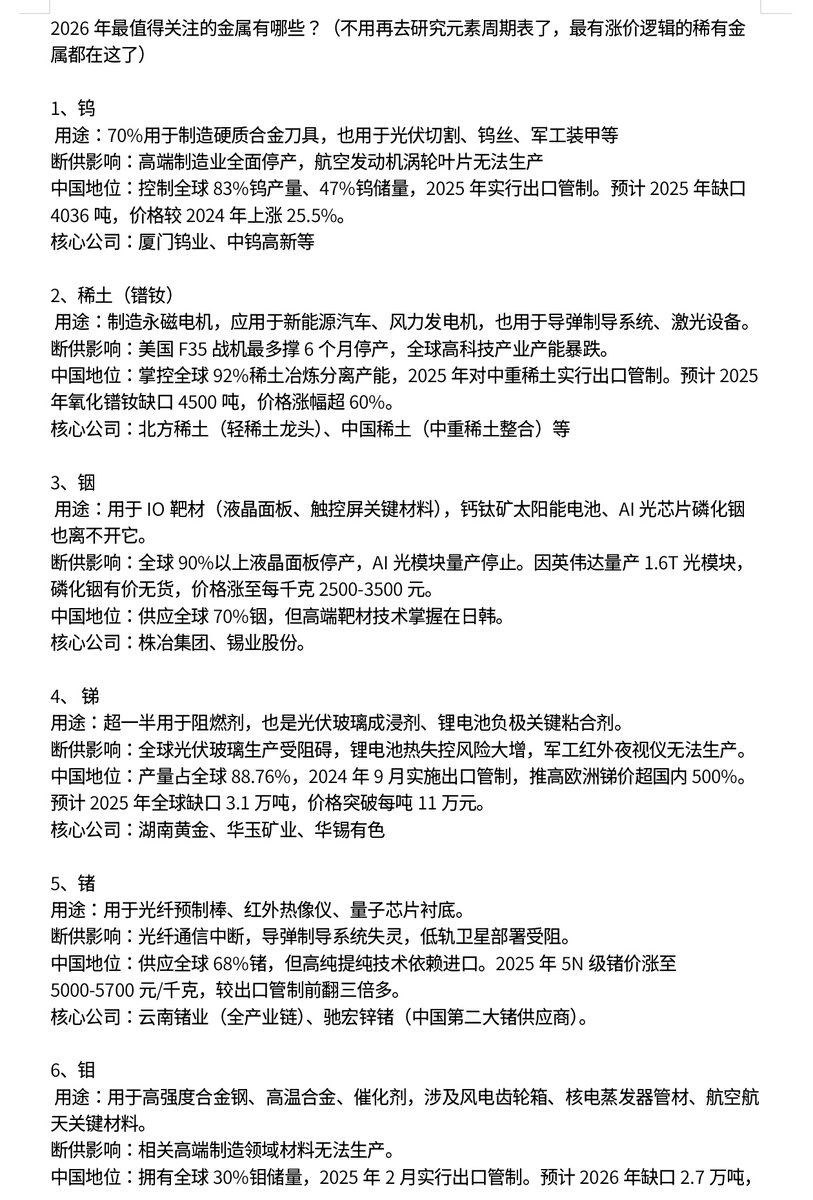 2026年最值得关注的金属有哪些？（不用再去研究元素周期表了，最有涨价逻辑的稀有金属都在这了）

1、钨
用途：70%用于制造硬质合金刀具，也用于光伏切割、钨丝、军工装甲等
断供影响：高端制造业全面停产，航空发动机涡轮叶片无法生产
中国地位：控制全球83%钨产量、47%钨储量，2025年实行出口管制。预计2025年缺口4036吨，价格较2024年上涨25.5%。
核心公司：厦门钨业、中钨高新等

2、稀土（镨钕）
用途：制造永磁电机，应用于新能源汽车、风力发电机，也用于导弹制导系统、激光设备。
断供影响：美国F35战机最多撑6个月停产，全球高科技产业产能暴跌。
中国地位：掌控全球92%稀土冶炼分离产能，2025年对中重稀土实行出口管制。预计2025年氧化镨钕缺口4500吨，价格涨幅超60%。
核心公司：北方稀土（轻稀土龙头）、中国稀土（中重稀土整合）等

3、铟
用途：用于IO靶材（液晶面板、触控屏关键材料），钙钛矿太阳能电池、AI光芯片磷化铟也离不开它。
断供影响：全球90%以上液晶面板停产，AI光模块量产停止。因英伟达量产1.6T光模块，磷化铟有价无货，价格涨至每千克2500-3500元。
中国地位：供应全球70%铟，但高端靶材技术掌握在日韩。
核心公司：株冶集团、锡业股份。

4、锑
用途：超一半用于阻燃剂，也是光伏玻璃成浸剂、锂电池负极关键粘合剂。
断供影响：全球光伏玻璃生产受阻碍，锂电池热失控风险大增，军工红外夜视仪无法生产。
中国地位：产量占全球88.76%，2024年9月实施出口管制，推高欧洲锑价超国内500%。预计2025年全球缺口3.1万吨，价格突破每吨11万元。
核心公司：湖南黄金、华玉矿业、华锡有色

5、锗
用途：用于光纤预制棒、红外热像仪、量子芯片衬底。
断供影响：光纤通信中断，导弹制导系统失灵，低轨卫星部署受阻。
中国地位：供应全球68%锗，但高纯提纯技术依赖进口。2025年5N级锗价涨至5000-5700元/千克，较出口管制前翻三倍多。
核心公司：云南锗业（全产业链）、驰宏锌锗（中国第二大锗供应商）。

6、钼
用途：用于高强度合金钢、高温合金、催化剂，涉及风电齿轮箱、核电蒸发器管材、航空航天关键材料。
断供影响：相关高端制造领域材料无法生产。
中国地位：拥有全球30%钼储量，2025年2月实行出口管制。预计2026年缺口2.7万吨，